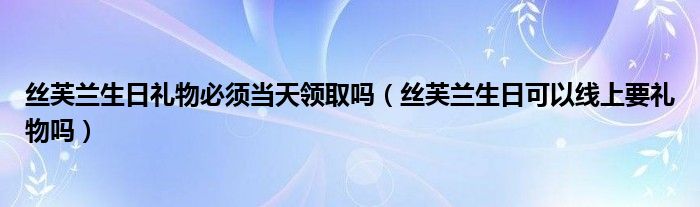 丝芙兰生日礼物必须当天领取吗（丝芙兰生日可以线上要礼物吗）